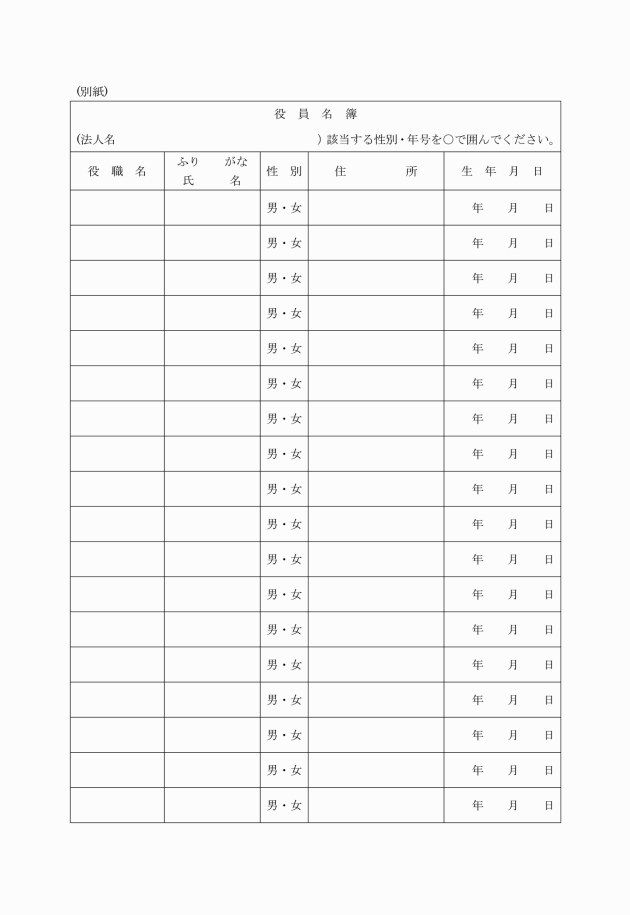 (別紙)

役 員 名 簿

(法人名 ) 該当する性別・年号を○で囲んでください。

| 役 職 名 | ふり がな 氏 名 | 性 別 | 住 所 | 生 年 月 日 |
|---|---|---|---|---|
| | | 男・女 | | 年 月 日 |
| | | 男・女 | | 年 月 日 |
| | | 男・女 | | 年 月 日 |
| | | 男・女 | | 年 月 日 |
| | | 男・女 | | 年 月 日 |
| | | 男・女 | | 年 月 日 |
| | | 男・女 | | 年 月 日 |
| | | 男・女 | | 年 月 日 |
| | | 男・女 | | 年 月 日 |
| | | 男・女 | | 年 月 日 |
| | | 男・女 | | 年 月 日 |
| | | 男・女 | | 年 月 日 |
| | | 男・女 | | 年 月 日 |
| | | 男・女 | | 年 月 日 |
| | | 男・女 | | 年 月 日 |
| | | 男・女 | | 年 月 日 |
| | | 男・女 | | 年 月 日 |
| | | 男・女 | | 年 月 日 |